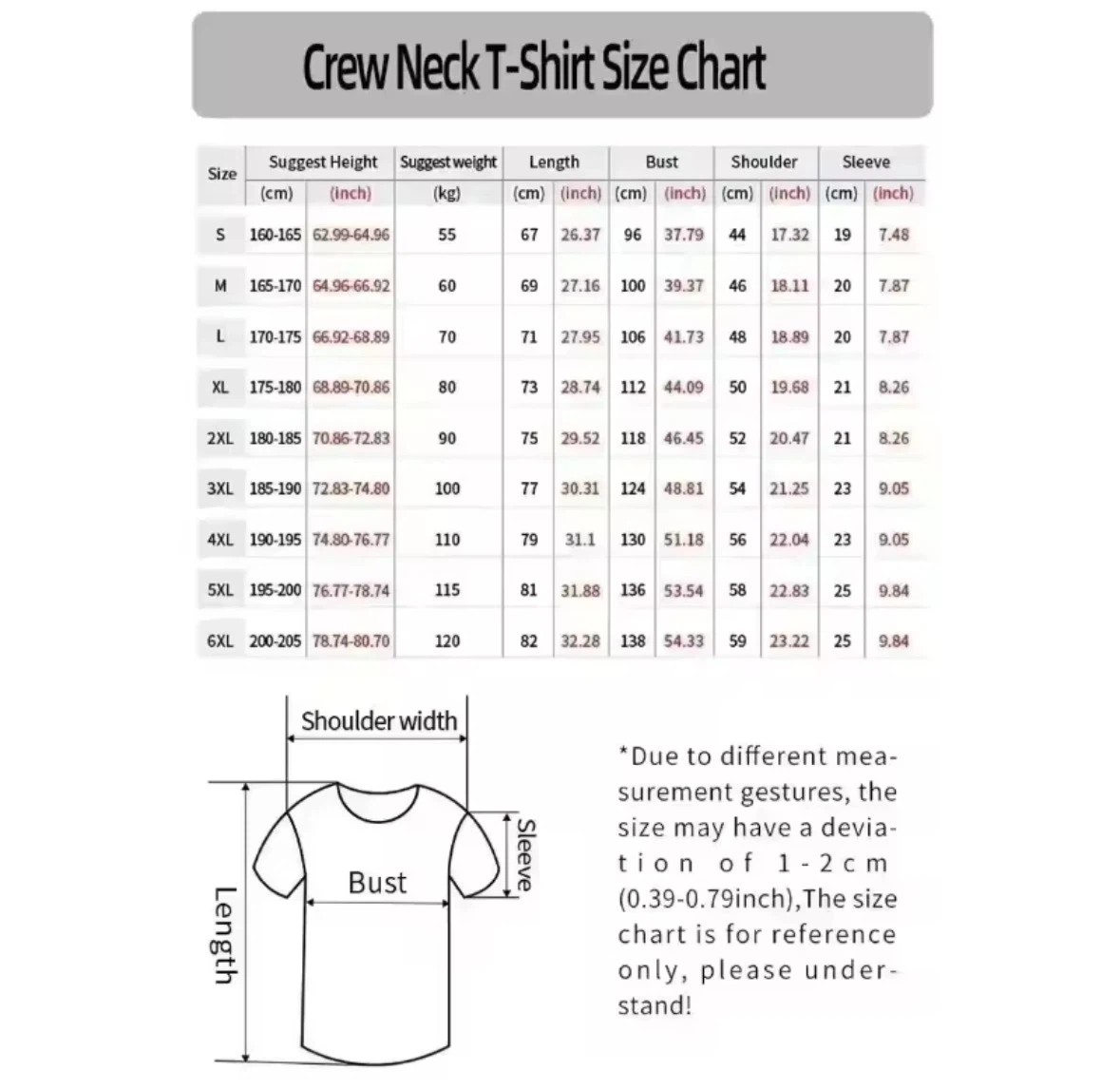 Crew Neck T-Shirt Size Chart

| Size | Suggest Height (cm) | Suggest Height (inch) | Suggest weight (kg) | Length (cm) | Length (inch) | Bust (cm) | Bust (inch) | Shoulder (cm) | Shoulder (inch) | Sleeve (cm) | Sleeve (inch) |
|---|---|---|---|---|---|---|---|---|---|---|---|
| S | 160-165 | 62.99-64.96 | 55 | 67 | 26.37 | 96 | 37.79 | 44 | 17.32 | 19 | 7.48 |
| M | 165-170 | 64.96-66.92 | 60 | 69 | 27.16 | 100 | 39.37 | 46 | 18.11 | 20 | 7.87 |
| L | 170-175 | 66.92-68.89 | 70 | 71 | 27.95 | 106 | 41.73 | 48 | 18.89 | 20 | 7.87 |
| XL | 175-180 | 68.89-70.86 | 80 | 73 | 28.74 | 112 | 44.09 | 50 | 19.68 | 21 | 8.26 |
| 2XL | 180-185 | 70.86-72.83 | 90 | 75 | 29.52 | 118 | 46.45 | 52 | 20.47 | 21 | 8.26 |
| 3XL | 185-190 | 72.83-74.80 | 100 | 77 | 30.31 | 124 | 48.81 | 54 | 21.25 | 23 | 9.05 |
| 4XL | 190-195 | 74.80-76.77 | 110 | 79 | 31.1 | 130 | 51.18 | 56 | 22.04 | 23 | 9.05 |
| 5XL | 195-200 | 76.77-78.74 | 115 | 81 | 31.88 | 136 | 53.54 | 58 | 22.83 | 25 | 9.84 |
| 6XL | 200-205 | 78.74-80.70 | 120 | 82 | 32.28 | 138 | 54.33 | 59 | 23.22 | 25 | 9.84 |

Shoulder width
Sleeve
Bust
Length

*Due to different measurement gestures, the size may have a deviation of 1-2cm (0.39-0.79inch),The size chart is for reference only, please understand!